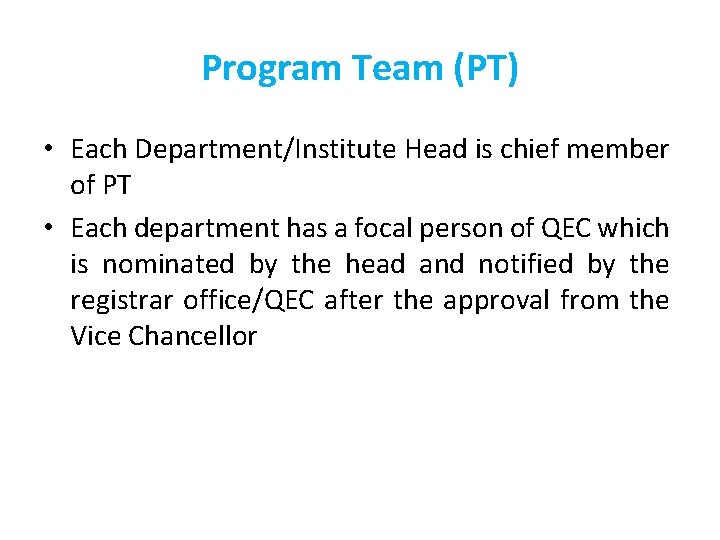 Program Team (PT)

• Each Department/Institute Head is chief member of PT

• Each department has a focal person of QEC which is nominated by the head and notified by the registrar office/QEC after the approval from the Vice Chancellor